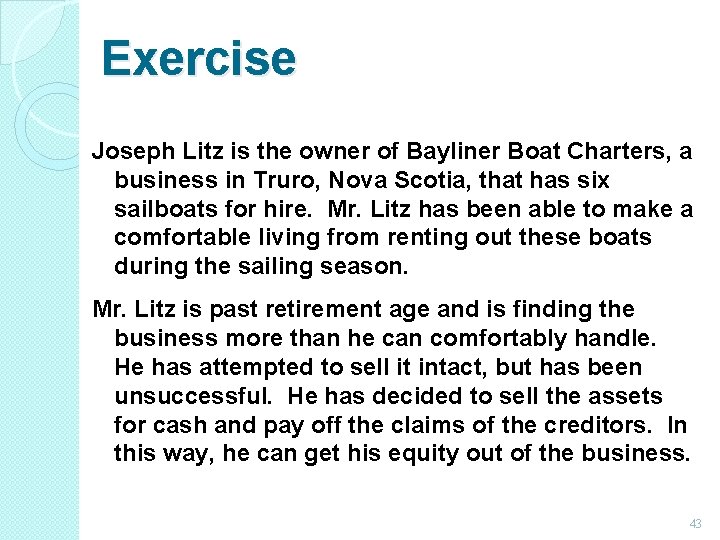 Exercise

Joseph Litz is the owner of Bayliner Boat Charters, a business in Truro, Nova Scotia, that has six sailboats for hire. Mr. Litz has been able to make a comfortable living from renting out these boats during the sailing season.

Mr. Litz is past retirement age and is finding the business more than he can comfortably handle. He has attempted to sell it intact, but has been unsuccessful. He has decided to sell the assets for cash and pay off the claims of the creditors. In this way, he can get his equity out of the business.

43